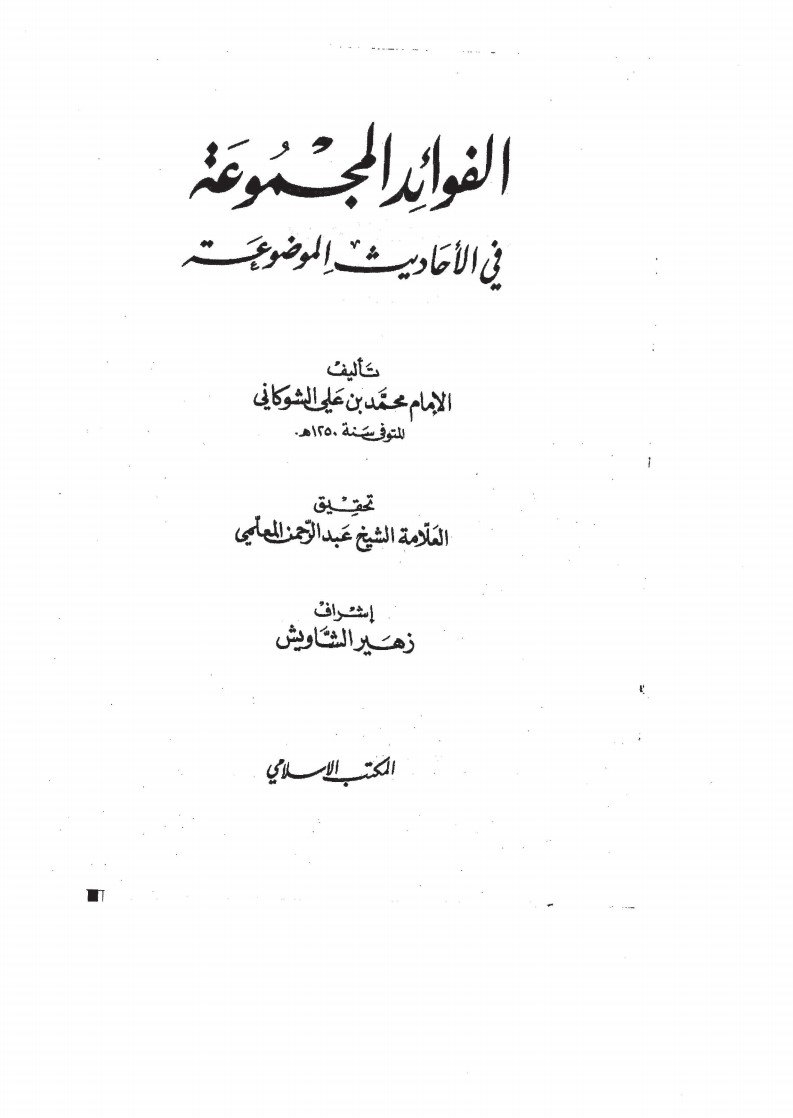 الفوائد المجموعة

في الأحاديث الموضوعة

تأليف

الإمام محمد بن علي الشوكاني

المتوفى سنة ١٢٥٠هـ

تحقيق

العلامة الشيخ عبد الرحمن المعلمي

إشراف

زهير الشاويش

المكتب الإسلامي